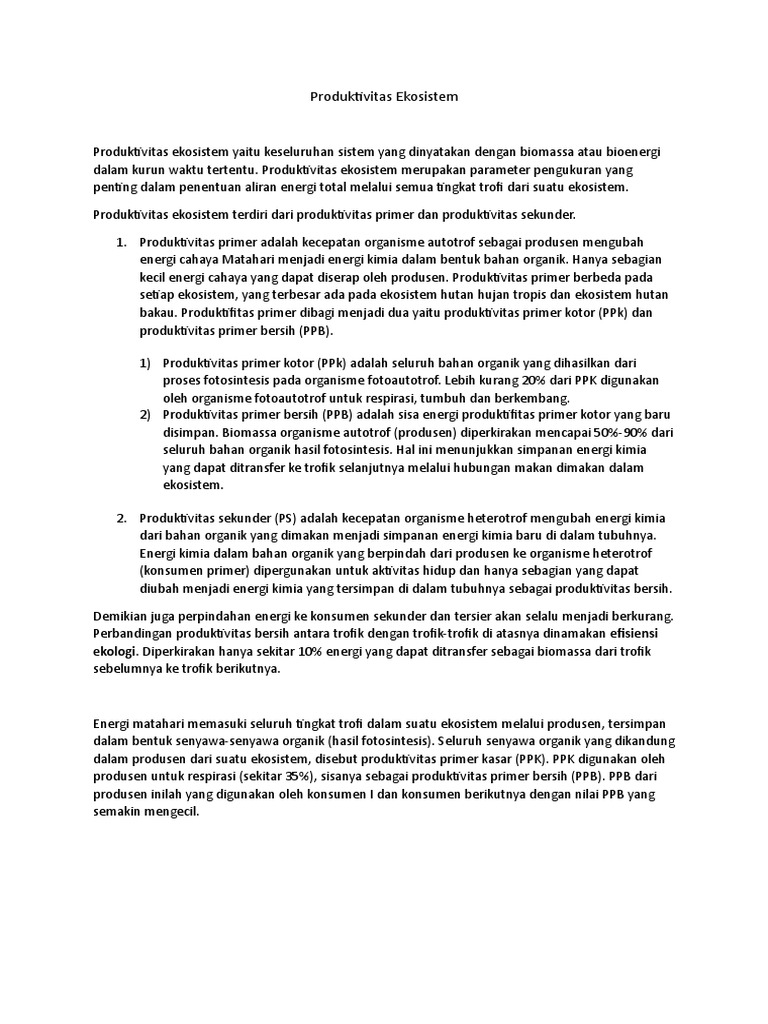 Produktivitas Ekosistem

Produktivitas ekosistem yaitu keseluruhan sistem yang dinyatakan dengan biomassa atau bioenergi dalam kurun waktu tertentu. Produktivitas ekosistem merupakan parameter pengukuran yang penting dalam penentuan aliran energi total melalui semua tingkat trofi dari suatu ekosistem.

Produktivitas ekosistem terdiri dari produktivitas primer dan produktivitas sekunder.

1. Produktivitas primer adalah kecepatan organisme autotrof sebagai produsen mengubah energi cahaya Matahari menjadi energi kimia dalam bentuk bahan organik. Hanya sebagian kecil energi cahaya yang dapat diserap oleh produsen. Produktivitas primer berbeda pada setiap ekosistem, yang terbesar ada pada ekosistem hutan hujan tropis dan ekosistem hutan bakau. Produktifitas primer dibagi menjadi dua yaitu produktivitas primer kotor (PPk) dan produktivitas primer bersih (PPB).

1) Produktivitas primer kotor (PPk) adalah seluruh bahan organik yang dihasilkan dari proses fotosintesis pada organisme fotoautotrof. Lebih kurang 20% dari PPK digunakan oleh organisme fotoautotrof untuk respirasi, tumbuh dan berkembang.
2) Produktivitas primer bersih (PPB) adalah sisa energi produktifitas primer kotor yang baru disimpan. Biomassa organisme autotrof (produsen) diperkirakan mencapai 50%-90% dari seluruh bahan organik hasil fotosintesis. Hal ini menunjukkan simpanan energi kimia yang dapat ditransfer ke trofik selanjutnya melalui hubungan makan dimakan dalam ekosistem.

2. Produktivitas sekunder (PS) adalah kecepatan organisme heterotrof mengubah energi kimia dari bahan organik yang dimakan menjadi simpanan energi kimia baru di dalam tubuhnya. Energi kimia dalam bahan organik yang berpindah dari produsen ke organisme heterotrof (konsumen primer) dipergunakan untuk aktivitas hidup dan hanya sebagian yang dapat diubah menjadi energi kimia yang tersimpan di dalam tubuhnya sebagai produktivitas bersih.

Demikian juga perpindahan energi ke konsumen sekunder dan tersier akan selalu menjadi berkurang. Perbandingan produktivitas bersih antara trofik dengan trofik-trofik di atasnya dinamakan efisiensi ekologi. Diperkirakan hanya sekitar 10% energi yang dapat ditransfer sebagai biomassa dari trofik sebelumnya ke trofik berikutnya.

Energi matahari memasuki seluruh tingkat trofi dalam suatu ekosistem melalui produsen, tersimpan dalam bentuk senyawa-senyawa organik (hasil fotosintesis). Seluruh senyawa organik yang dikandung dalam produsen dari suatu ekosistem, disebut produktivitas primer kasar (PPK). PPK digunakan oleh produsen untuk respirasi (sekitar 35%), sisanya sebagai produktivitas primer bersih (PPB). PPB dari produsen inilah yang digunakan oleh konsumen I dan konsumen berikutnya dengan nilai PPB yang semakin mengecil.